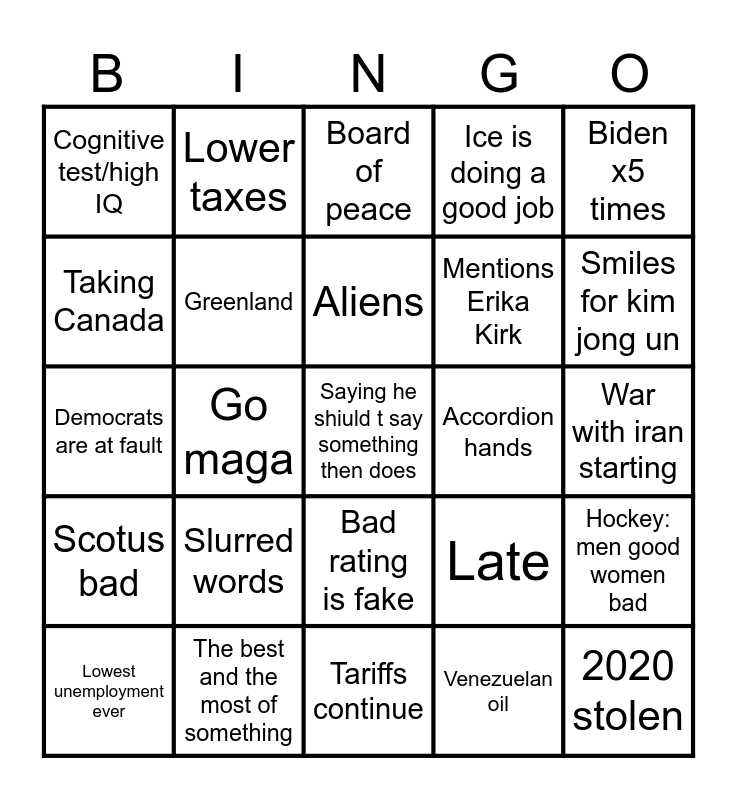 | B | I | N | G | O |
|---|---|---|---|---|
| Cognitive test/high IQ | Lower taxes | Board of peace | Ice is doing a good job | Biden x5 times |
| Taking Canada | Greenland | Aliens | Mentions Erika Kirk | Smiles for kim jong un |
| Democrats are at fault | Go maga | Saying he shiuld t say something then does | Accordion hands | War with iran starting |
| Scotus bad | Slurred words | Bad rating is fake | Late | Hockey: men good women bad |
| Lowest unemployment ever | The best and the most of something | Tariffs continue | Venezuelan oil | 2020 stolen |